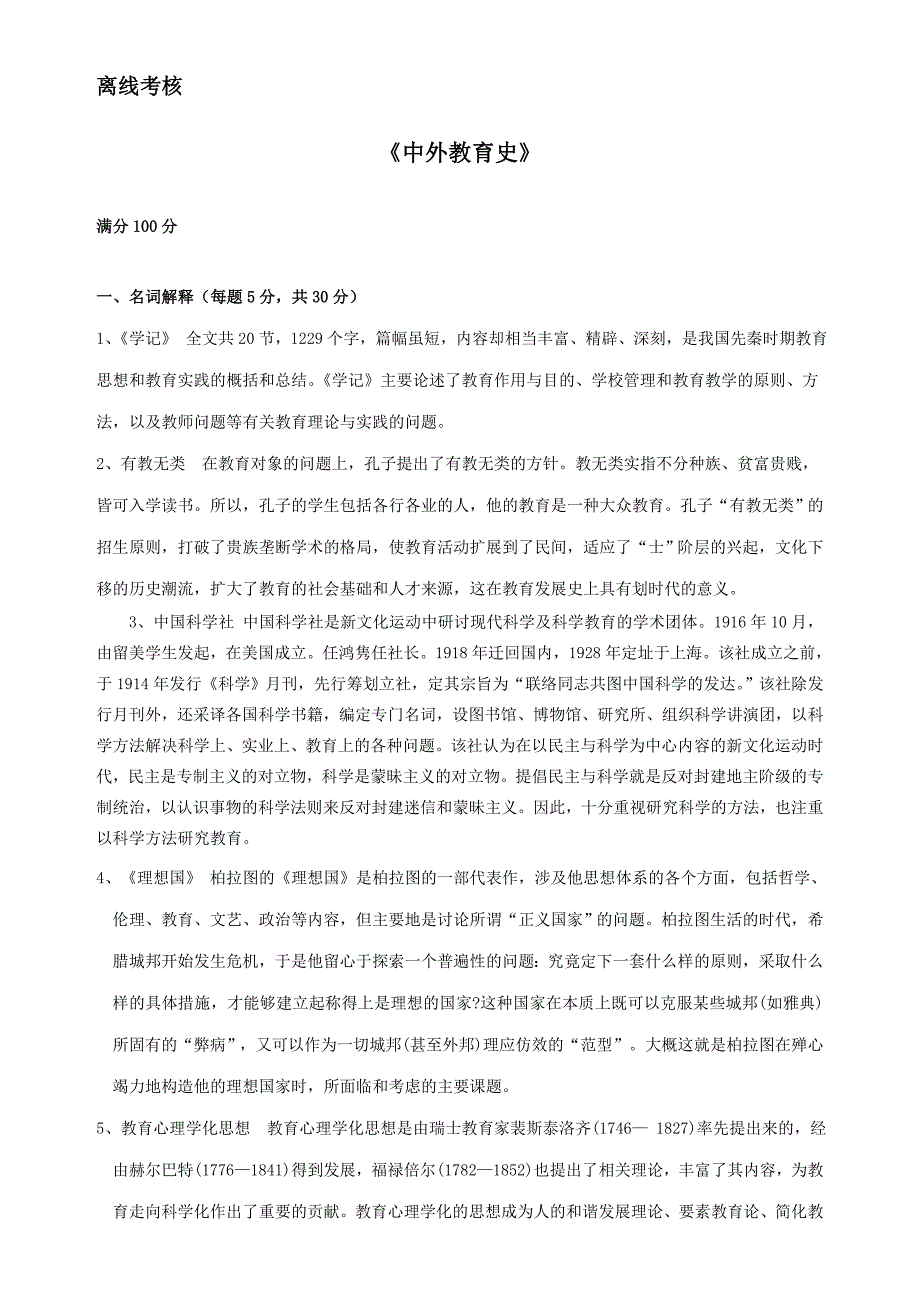 离线考核

《中外教育史》

满分 100 分

一、名词解释（每题 5 分，共 30 分）

1、《学记》 全文共 20 节，1229 个字，篇幅虽短，内容却相当丰富、精辟、深刻，是我国先秦时期教育思想和教育实践的概括和总结。《学记》主要论述了教育作用与目的、学校管理和教育教学的原则、方法，以及教师问题等有关教育理论与实践的问题。

2、有教无类 在教育对象的问题上，孔子提出了有教无类的方针。教无类实指不分种族、贫富贵贱，皆可入学读书。所以，孔子的学生包括各行各业的人，他的教育是一种大众教育。孔子“有教无类”的招生原则，打破了贵族垄断学术的格局，使教育活动扩展到了民间，适应了“士”阶层的兴起，文化下移的历史潮流，扩大了教育的社会基础和人才来源，这在教育发展史上具有划时代的意义。

3、中国科学社 中国科学社是新文化运动中研讨现代科学及科学教育的学术团体。1916 年 10 月，由留美学生发起，在美国成立。任鸿隽任社长。1918 年迁回国内，1928 年定址于上海。该社成立之前，于 1914 年发行《科学》月刊，先行筹划立社，定其宗旨为“联络同志共图中国科学的发达。”该社除发行月刊外，还采译各国科学书籍，编定专门名词，设图书馆、博物馆、研究所、组织科学讲演团，以科学方法解决科学上、实业上、教育上的各种问题。该社认为在以民主与科学为中心内容的新文化运动时代，民主是专制主义的对立物，科学是蒙昧主义的对立物。提倡民主与科学就是反对封建地主阶级的专制统治，以认识事物的科学法则来反对封建迷信和蒙昧主义。因此，十分重视研究科学的方法，也注重以科学方法研究教育。

4、《理想国》 柏拉图的《理想国》是柏拉图的一部代表作，涉及他思想体系的各个方面，包括哲学、伦理、教育、文艺、政治等内容，但主要地是讨论所谓“正义国家”的问题。柏拉图生活的时代，希腊城邦开始发生危机，于是他留心于探索一个普遍性的问题：究竟定下一套什么样的原则，采取什么样的具体措施，才能够建立起称得上是理想的国家?这种国家在本质上既可以克服某些城邦(如雅典)所固有的“弊病”，又可以作为一切城邦(甚至外邦)理应仿效的“范型”。大概这就是柏拉图在殚心竭力地构造他的理想国家时，所面临和考虑的主要课题。

5、教育心理学化思想 教育心理学化思想是由瑞士教育家裴斯泰洛齐(1746— 1827)率先提出来的，经由赫尔巴特(1776—1841)得到发展，福禄倍尔(1782—1852)也提出了相关理论，丰富了其内容，为教育走向科学化作出了重要的贡献。教育心理学化的思想成为人的和谐发展理论、要素教育论、简化教